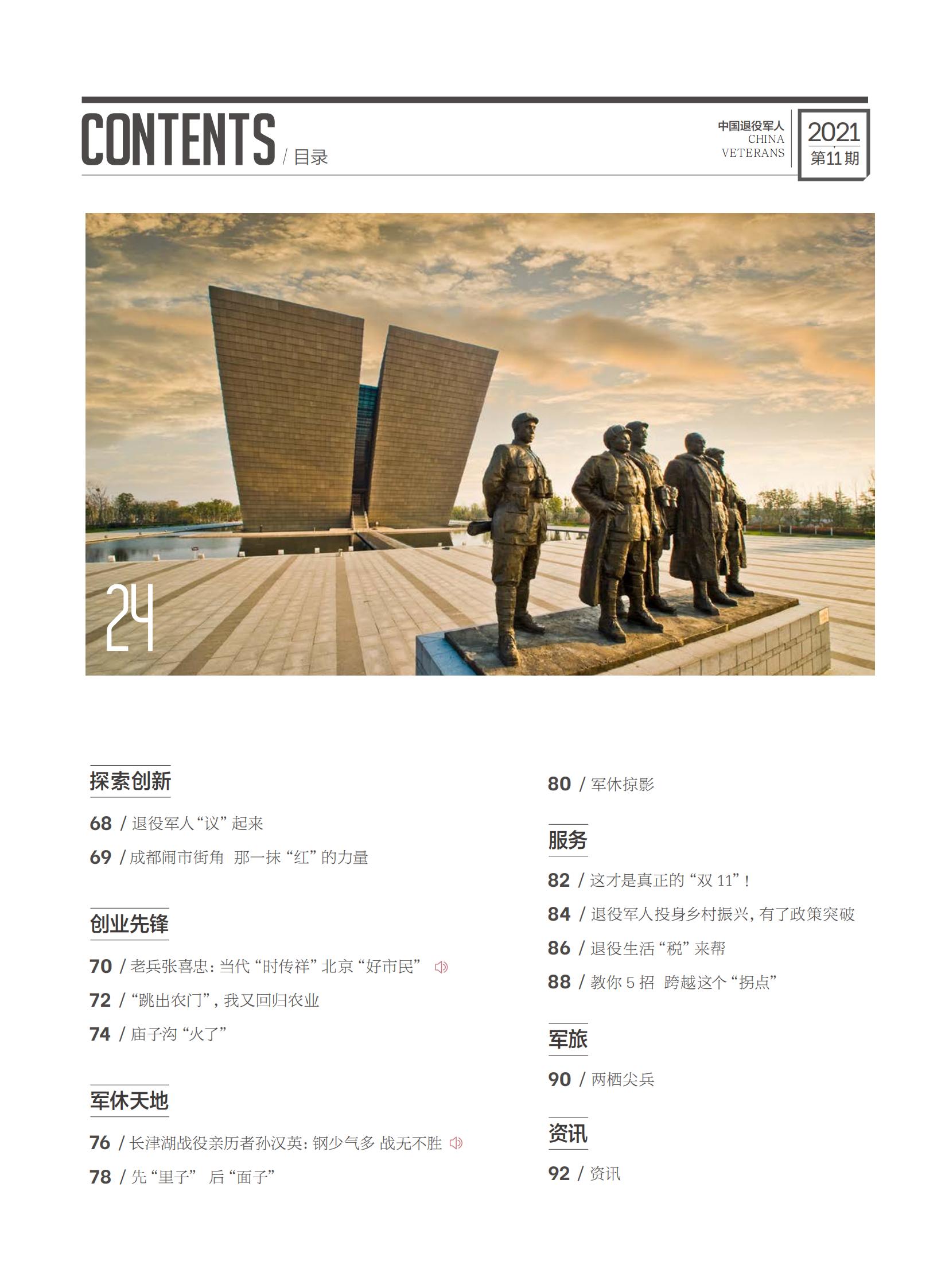 CONTENTS / 目录

中国退役军人
CHINA
VETERANS

2021
第11期

24

探索创新

68 / 退役军人“议”起来

69 / 成都闹市街角 那一抹“红”的力量

创业先锋

70 / 老兵张喜忠：当代“时传祥”北京“好市民”

72 / “跳出农门”，我又回归农业

74 / 庙子沟“火了”

军休天地

76 / 长津湖战役亲历者孙汉英：钢少气多 战无不胜

78 / 先“里子” 后“面子”

80 / 军休掠影

服务

82 / 这才是真正的“双 11”！

84 / 退役军人投身乡村振兴，有了政策突破

86 / 退役生活“税”来帮

88 / 教你 5 招 跨越这个“拐点”

军旅

90 / 两栖尖兵

资讯

92 / 资讯